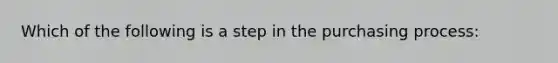 Which of the following is a step in the purchasing process: